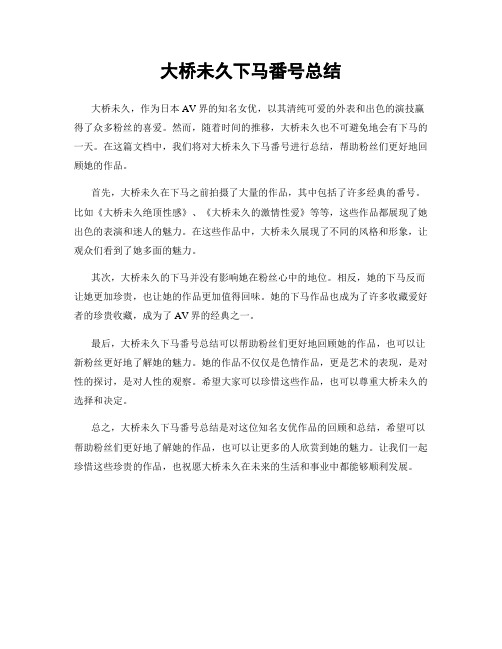 大桥未久下马番号总结

大桥未久，作为日本AV界的知名女优，以其清纯可爱的外表和出色的演技赢得了众多粉丝的喜爱。然而，随着时间的推移，大桥未久也不可避免地会有下马的一天。在这篇文档中，我们将对大桥未久下马番号进行总结，帮助粉丝们更好地回顾她的作品。

首先，大桥未久在下马之前拍摄了大量的作品，其中包括了许多经典的番号。比如《大桥未久绝顶性感》、《大桥未久的激情性爱》等等，这些作品都展现了她出色的表演和迷人的魅力。在这些作品中，大桥未久展现了不同的风格和形象，让观众们看到了她多面的魅力。

其次，大桥未久的下马并没有影响她在粉丝心中的地位。相反，她的下马反而让她更加珍贵，也让她的作品更加值得回味。她的下马作品也成为了许多收藏爱好者的珍贵收藏，成为了AV界的经典之一。

最后，大桥未久下马番号总结可以帮助粉丝们更好地回顾她的作品，也可以让新粉丝更好地了解她的魅力。她的作品不仅仅是色情作品，更是艺术的表现，是对性的探讨，是对人性的观察。希望大家可以珍惜这些作品，也可以尊重大桥未久的选择和决定。

总之，大桥未久下马番号总结是对这位知名女优作品的回顾和总结，希望可以帮助粉丝们更好地了解她的作品，也可以让更多的人欣赏到她的魅力。让我们一起珍惜这些珍贵的作品，也祝愿大桥未久在未来的生活和事业中都能够顺利发展。